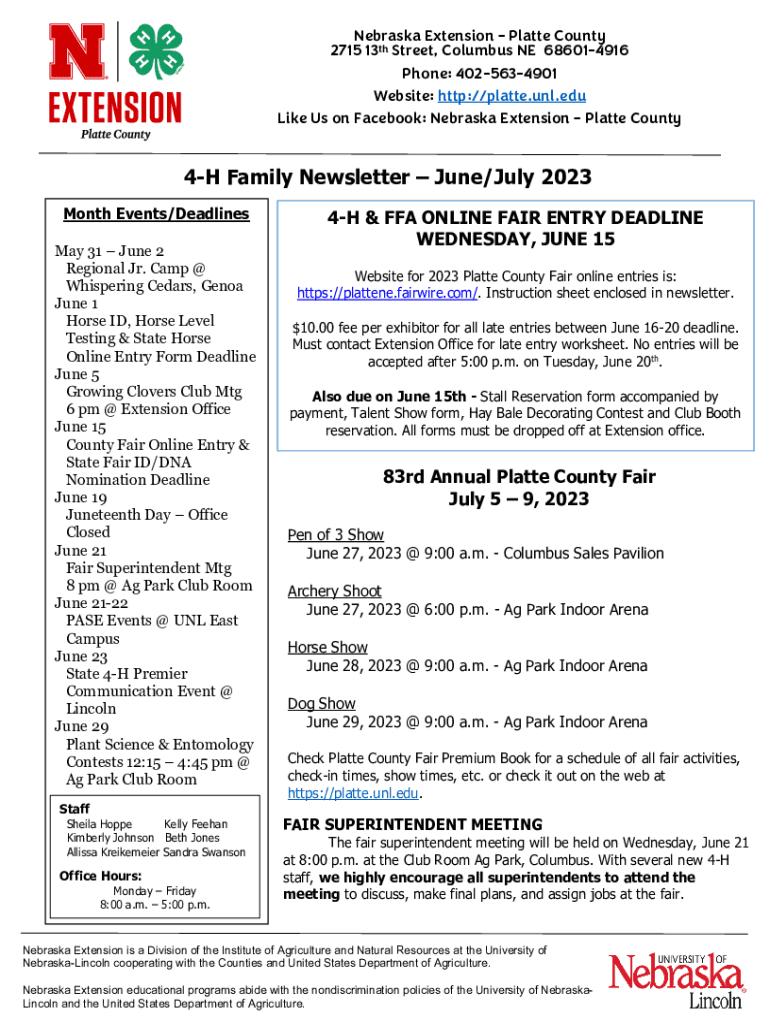 N
EXTENSION
Platte County

Nebraska Extension – Platte County
2715 13th Street, Columbus NE 68601-4916
Phone: 402-563-4901
Website: http://platte.unl.edu
Like Us on Facebook: Nebraska Extension – Platte County

4-H Family Newsletter – June/July 2023

Month Events/Deadlines

May 31 – June 2
Regional Jr. Camp @ Whispering Cedars, Genoa
June 1
Horse ID, Horse Level Testing & State Horse Online Entry Form Deadline
June 5
Growing Clovers Club Mtg 6 pm @ Extension Office
June 15
County Fair Online Entry & State Fair ID/DNA Nomination Deadline
June 19
Juneteenth Day – Office Closed
June 21
Fair Superintendent Mtg 8 pm @ Ag Park Club Room
June 21-22
PASE Events @ UNL East Campus
June 23
State 4-H Premier Communication Event @ Lincoln
June 29
Plant Science & Entomology Contests 12:15 – 4:45 pm @ Ag Park Club Room

Staff
Sheila Hoppe Kelly Feehan
Kimberly Johnson Beth Jones
Allissa Kreikemeier Sandra Swanson

Office Hours:
Monday – Friday
8:00 a.m. – 5:00 p.m.

4-H & FFA ONLINE FAIR ENTRY DEADLINE WEDNESDAY, JUNE 15

Website for 2023 Platte County Fair online entries is: https://plattene.fairwire.com/. Instruction sheet enclosed in newsletter.

$10.00 fee per exhibitor for all late entries between June 16-20 deadline. Must contact Extension Office for late entry worksheet. No entries will be accepted after 5:00 p.m. on Tuesday, June 20th.

Also due on June 15th - Stall Reservation form accompanied by payment, Talent Show form, Hay Bale Decorating Contest and Club Booth reservation. All forms must be dropped off at Extension office.

83rd Annual Platte County Fair
July 5 – 9, 2023

Pen of 3 Show
June 27, 2023 @ 9:00 a.m. - Columbus Sales Pavilion

Archery Shoot
June 27, 2023 @ 6:00 p.m. - Ag Park Indoor Arena

Horse Show
June 28, 2023 @ 9:00 a.m. - Ag Park Indoor Arena

Dog Show
June 29, 2023 @ 9:00 a.m. - Ag Park Indoor Arena

Check Platte County Fair Premium Book for a schedule of all fair activities, check-in times, show times, etc. or check it out on the web at https://platte.unl.edu.

FAIR SUPERINTENDENT MEETING
The fair superintendent meeting will be held on Wednesday, June 21 at 8:00 p.m. at the Club Room Ag Park, Columbus. With several new 4-H staff, we highly encourage all superintendents to attend the meeting to discuss, make final plans, and assign jobs at the fair.

Nebraska Extension is a Division of the Institute of Agriculture and Natural Resources at the University of Nebraska-Lincoln cooperating with the Counties and United States Department of Agriculture.

Nebraska Extension educational programs abide with the nondiscrimination policies of the University of Nebraska-Lincoln and the United States Department of Agriculture.

UNIVERSITY OF Nebraska Lincoln